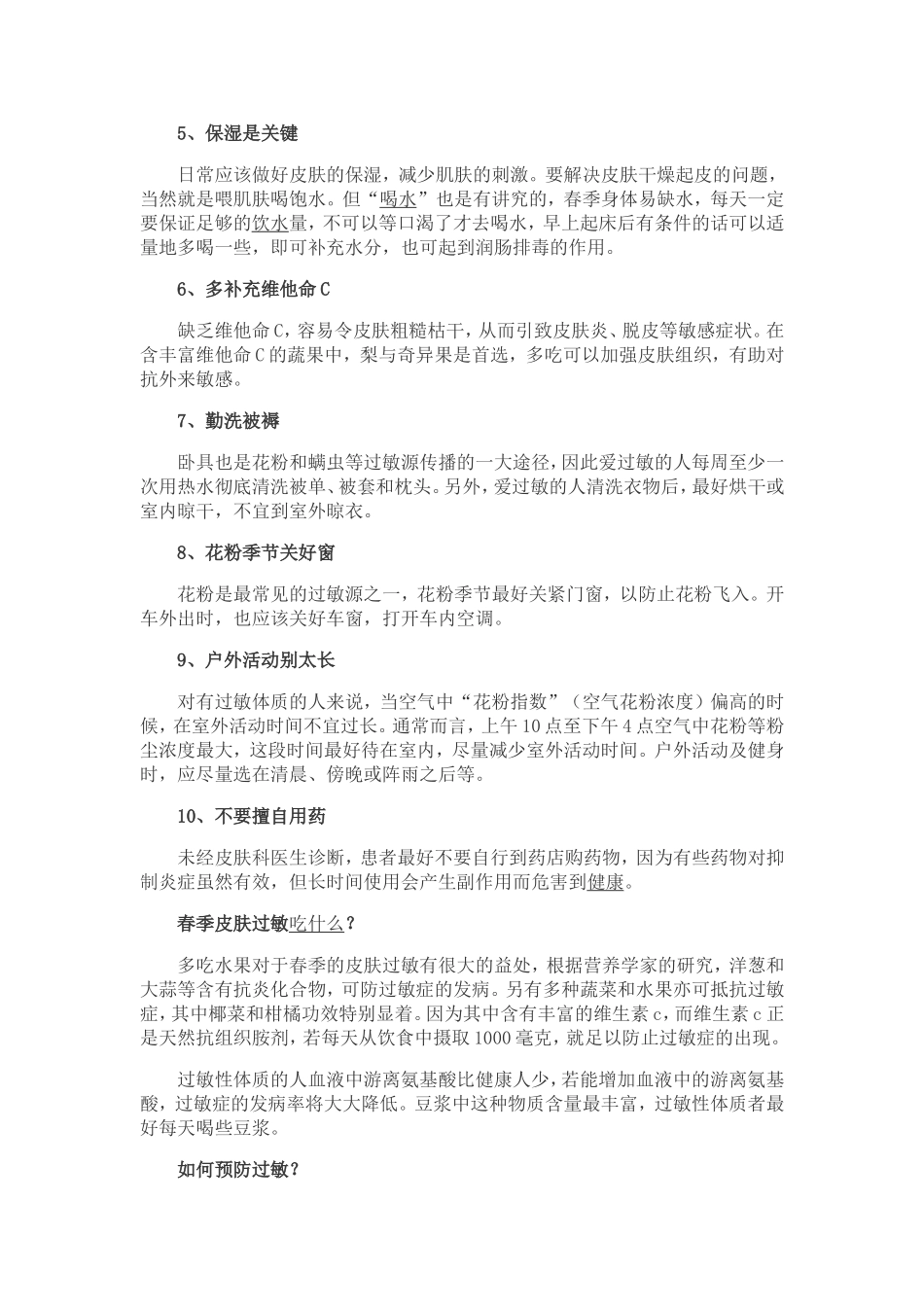 5、保湿是关键

日常应该做好皮肤的保湿，减少肌肤的刺激。要解决皮肤干燥起皮的问题，当然就是喂肌肤喝饱水。但“喝水”也是有讲究的，春季身体易缺水，每天一定要保证足够的饮水量，不可以等口渴了才去喝水，早上起床后有条件的话可以适量地多喝一些，即可补充水分，也可起到润肠排毒的作用。

6、多补充维他命C

缺乏维他命C，容易令皮肤粗糙枯干，从而引致皮肤炎、脱皮等敏感症状。在含丰富维他命C的蔬果中，梨与奇异果是首选，多吃可以加强皮肤组织，有助对抗外来敏感。

7、勤洗被褥

卧具也是花粉和螨虫等过敏源传播的一大途径，因此爱过敏的人每周至少一次用热水彻底清洗被单、被套和枕头。另外，爱过敏的人清洗衣物后，最好烘干或室内晾干，不宜到室外晾衣。

8、花粉季节关好窗

花粉是最常见的过敏源之一，花粉季节最好关紧门窗，以防止花粉飞入。开车外出时，也应该关好车窗，打开车内空调。

9、户外活动别太长

对有过敏体质的人来说，当空气中“花粉指数”（空气花粉浓度）偏高的时候，在室外活动时间不宜过长。通常而言，上午10点至下午4点空气中花粉等粉尘浓度最大，这段时间最好待在室内，尽量减少室外活动时间。户外活动及健身时，应尽量选在清晨、傍晚或阵雨之后等。

10、不要擅自用药

未经皮肤科医生诊断，患者最好不要自行到药店购药物，因为有些药物对抑制炎症虽然有效，但长时间使用会产生副作用而危害到健康。

春季皮肤过敏吃什么？

多吃水果对于春季的皮肤过敏有很大的益处，根据营养学家的研究，洋葱和大蒜等含有抗炎化合物，可防过敏症的发病。另有多种蔬菜和水果亦可抵抗过敏症，其中椰菜和柑橘功效特别显着。因为其中含有丰富的维生素c，而维生素c正是天然抗组织胺剂，若每天从饮食中摄取1000毫克，就足以防止过敏症的出现。

过敏性体质的人血液中游离氨基酸比健康人少，若能增加血液中的游离氨基酸，过敏症的发病率将大大降低。豆浆中这种物质含量最丰富，过敏性体质者最好每天喝些豆浆。

如何预防过敏？